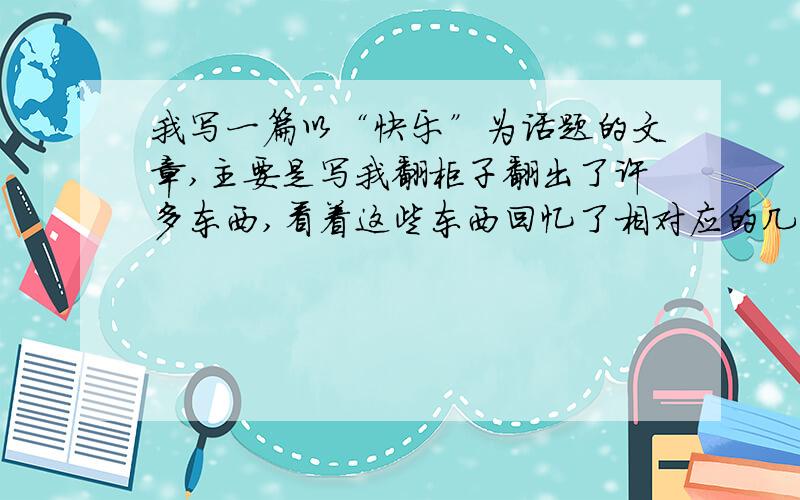 我写一篇以“快乐”为话题的文章,主要是写我翻柜子翻出了许多东西,看着这些东西回忆了相对应的几